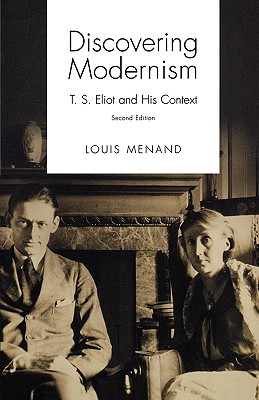 Discovering Modernism

T. S. Eliot and His Context

Second Edition

LOUIS MENAND